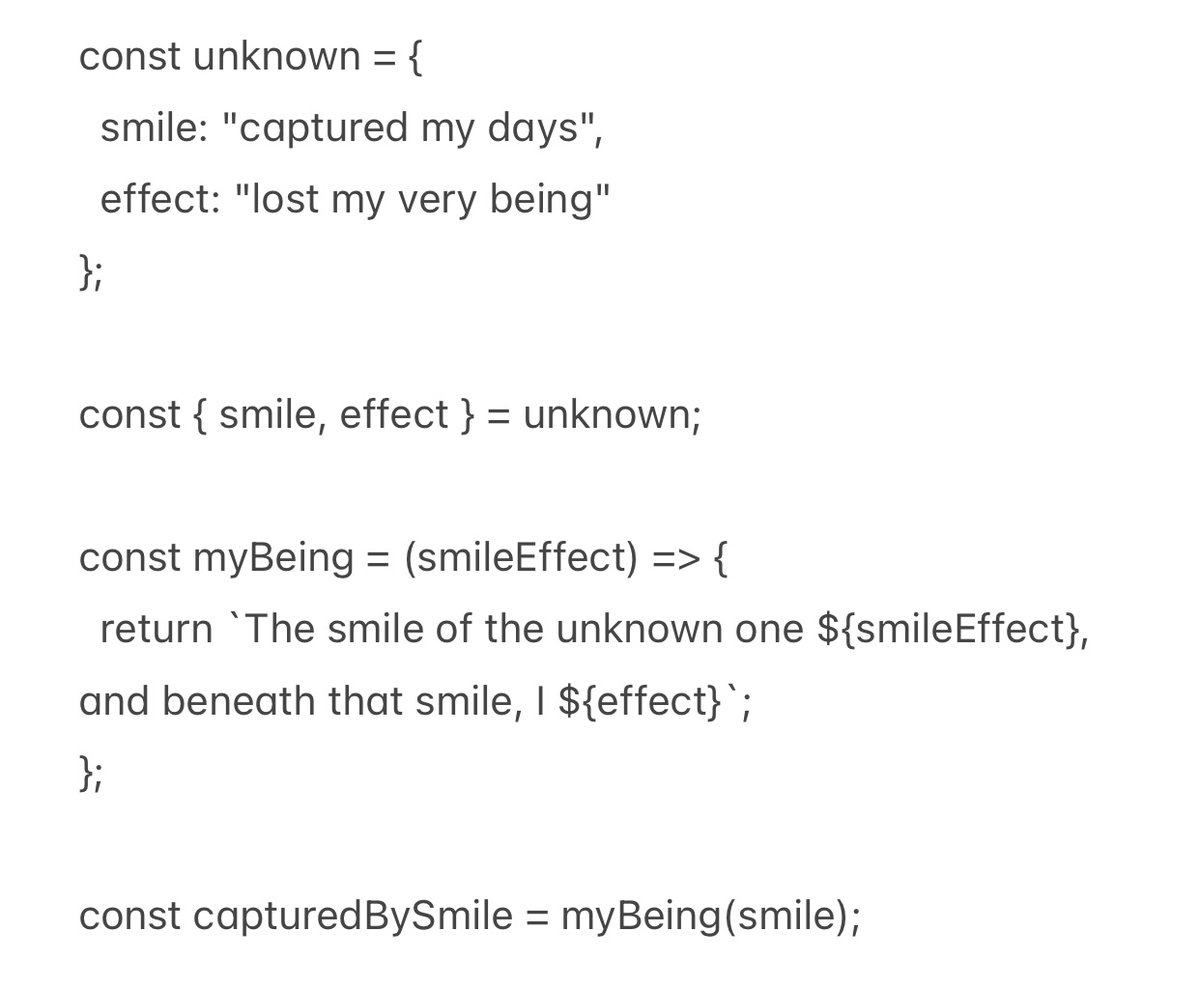 const unknown = {
  smile: "captured my days",
  effect: "lost my very being"
};

const { smile, effect } = unknown;

const myBeing = (smileEffect) => {
  return `The smile of the unknown one ${smileEffect}, and beneath that smile, I ${effect}`;
};

const capturedBySmile = myBeing(smile);